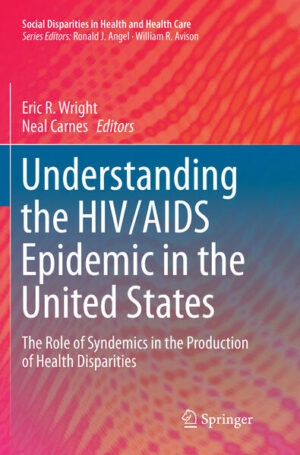 Social Disparities in Health and Health Care
Series Editors: Ronald J. Angel · William R. Avison

Eric R. Wright
Neal Carnes Editors

Understanding the HIV/AIDS Epidemic in the United States

The Role of Syndemics in the Production of Health Disparities

Springer